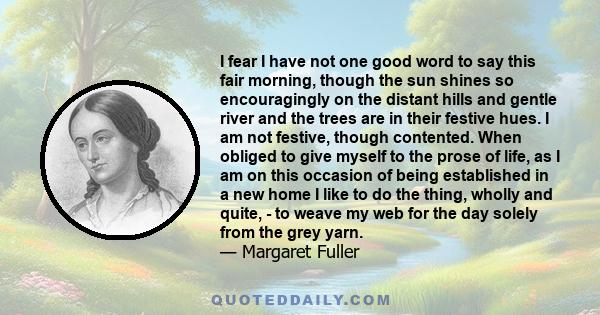 I fear I have not one good word to say this fair morning, though the sun shines so encouragingly on the distant hills and gentle river and the trees are in their festive hues. I am not festive, though contented. When obliged to give myself to the prose of life, as I am on this occasion of being established in a new home I like to do the thing, wholly and quite, - to weave my web for the day solely from the grey yarn.
— Margaret Fuller

QUOTEDDAILY.COM